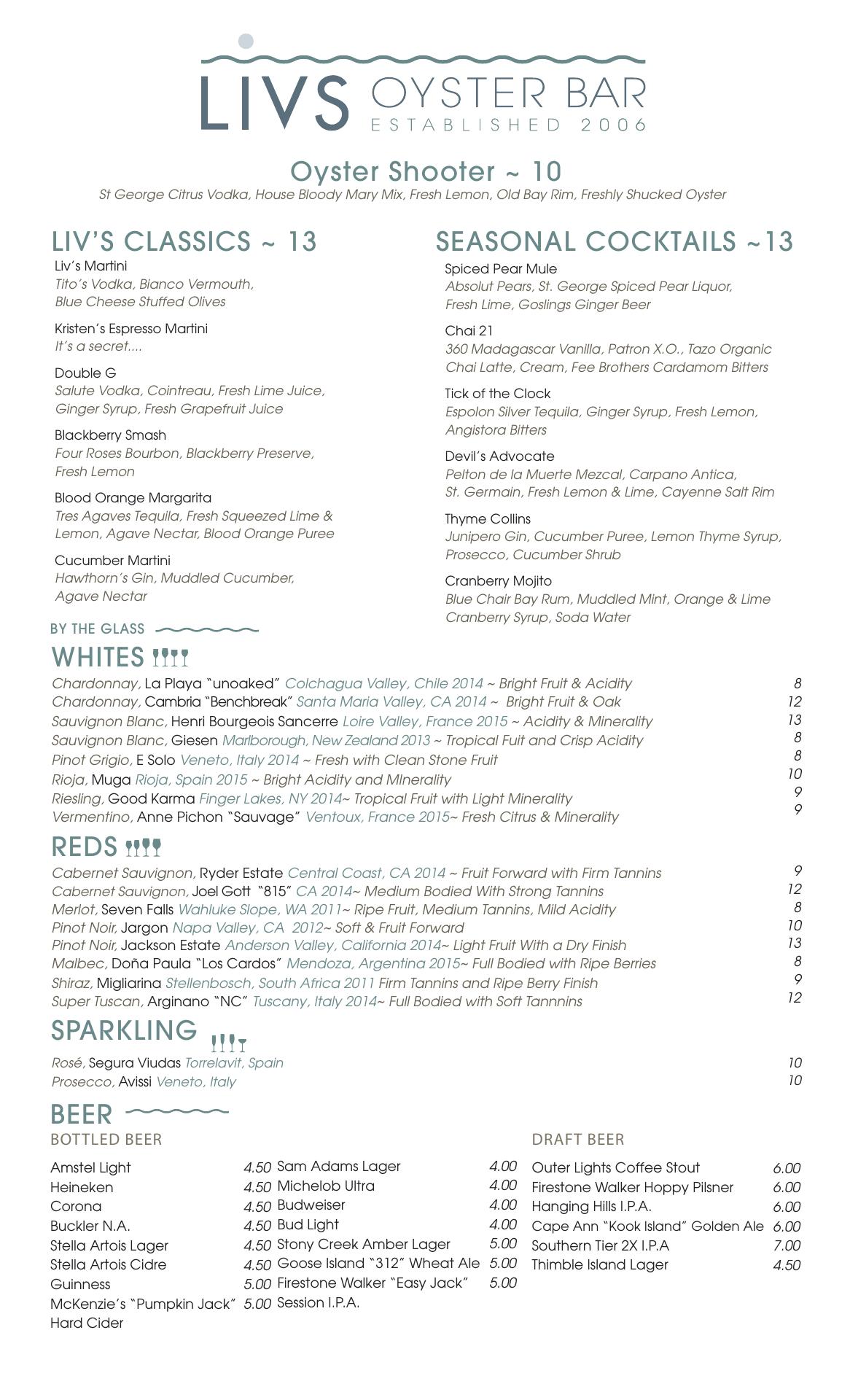 LIVS OYSTER BAR
ESTABLISHED 2006

Oyster Shooter ~ 10
St George Citrus Vodka, House Bloody Mary Mix, Fresh Lemon, Old Bay Rim, Freshly Shucked Oyster

LIV'S CLASSICS ~ 13

Liv's Martini
Tito's Vodka, Bianco Vermouth, Blue Cheese Stuffed Olives

Kristen's Espresso Martini
It's a secret....

Double G
Salute Vodka, Cointreau, Fresh Lime Juice, Ginger Syrup, Fresh Grapefruit Juice

Blackberry Smash
Four Roses Bourbon, Blackberry Preserve, Fresh Lemon

Blood Orange Margarita
Tres Agaves Tequila, Fresh Squeezed Lime & Lemon, Agave Nectar, Blood Orange Puree

Cucumber Martini
Hawthorn's Gin, Muddled Cucumber, Agave Nectar

SEASONAL COCKTAILS ~13

Spiced Pear Mule
Absolut Pears, St. George Spiced Pear Liquor, Fresh Lime, Goslings Ginger Beer

Chai 21
360 Madagascar Vanilla, Patron X.O., Tazo Organic Chai Latte, Cream, Fee Brothers Cardamom Bitters

Tick of the Clock
Espolon Silver Tequila, Ginger Syrup, Fresh Lemon, Angistora Bitters

Devil's Advocate
Pelton de la Muerte Mezcal, Carpano Antica, St. Germain, Fresh Lemon & Lime, Cayenne Salt Rim

Thyme Collins
Junipero Gin, Cucumber Puree, Lemon Thyme Syrup, Prosecco, Cucumber Shrub

Cranberry Mojito
Blue Chair Bay Rum, Muddled Mint, Orange & Lime Cranberry Syrup, Soda Water

BY THE GLASS

WHITES
Chardonnay, La Playa "unoaked" Colchagua Valley, Chile 2014 ~ Bright Fruit & Acidity 8
Chardonnay, Cambria "Benchbreak" Santa Maria Valley, CA 2014 ~ Bright Fruit & Oak 12
Sauvignon Blanc, Henri Bourgeois Sancerre Loire Valley, France 2015 ~ Acidity & Minerality 13
Sauvignon Blanc, Giesen Marlborough, New Zealand 2013 ~ Tropical Fuit and Crisp Acidity 8
Pinot Grigio, E Solo Veneto, Italy 2014 ~ Fresh with Clean Stone Fruit 8
Rioja, Muga Rioja, Spain 2015 ~ Bright Acidity and MInerality 10
Riesling, Good Karma Finger Lakes, NY 2014~ Tropical Fruit with Light Minerality 9
Vermentino, Anne Pichon "Sauvage" Ventoux, France 2015~ Fresh Citrus & Minerality 9

REDS
Cabernet Sauvignon, Ryder Estate Central Coast, CA 2014 ~ Fruit Forward with Firm Tannins 9
Cabernet Sauvignon, Joel Gott "815" CA 2014~ Medium Bodied With Strong Tannins 12
Merlot, Seven Falls Wahluke Slope, WA 2011~ Ripe Fruit, Medium Tannins, Mild Acidity 8
Pinot Noir, Jargon Napa Valley, CA 2012~ Soft & Fruit Forward 10
Pinot Noir, Jackson Estate Anderson Valley, California 2014~ Light Fruit With a Dry Finish 13
Malbec, Doña Paula "Los Cardos" Mendoza, Argentina 2015~ Full Bodied with Ripe Berries 8
Shiraz, Migliarina Stellenbosch, South Africa 2011 Firm Tannins and Ripe Berry Finish 9
Super Tuscan, Arginano "NC" Tuscany, Italy 2014~ Full Bodied with Soft Tannnins 12

SPARKLING
Rosé, Segura Viudas Torrelavit, Spain 10
Prosecco, Avissi Veneto, Italy 10

BEER
BOTTLED BEER
Amstel Light 4.50
Heineken 4.50
Corona 4.50
Buckler N.A. 4.50
Stella Artois Lager 4.50
Stella Artois Cidre 4.50
Guinness 5.00
McKenzie's "Pumpkin Jack" Hard Cider 5.00
Sam Adams Lager 4.00
Michelob Ultra 4.00
Budweiser 4.00
Bud Light 4.00
Stony Creek Amber Lager 5.00
Goose Island "312" Wheat Ale 5.00
Firestone Walker "Easy Jack" Session I.P.A. 5.00

DRAFT BEER
Outer Lights Coffee Stout 6.00
Firestone Walker Hoppy Pilsner 6.00
Hanging Hills I.P.A. 6.00
Cape Ann "Kook Island" Golden Ale 6.00
Southern Tier 2X I.P.A 7.00
Thimble Island Lager 4.50